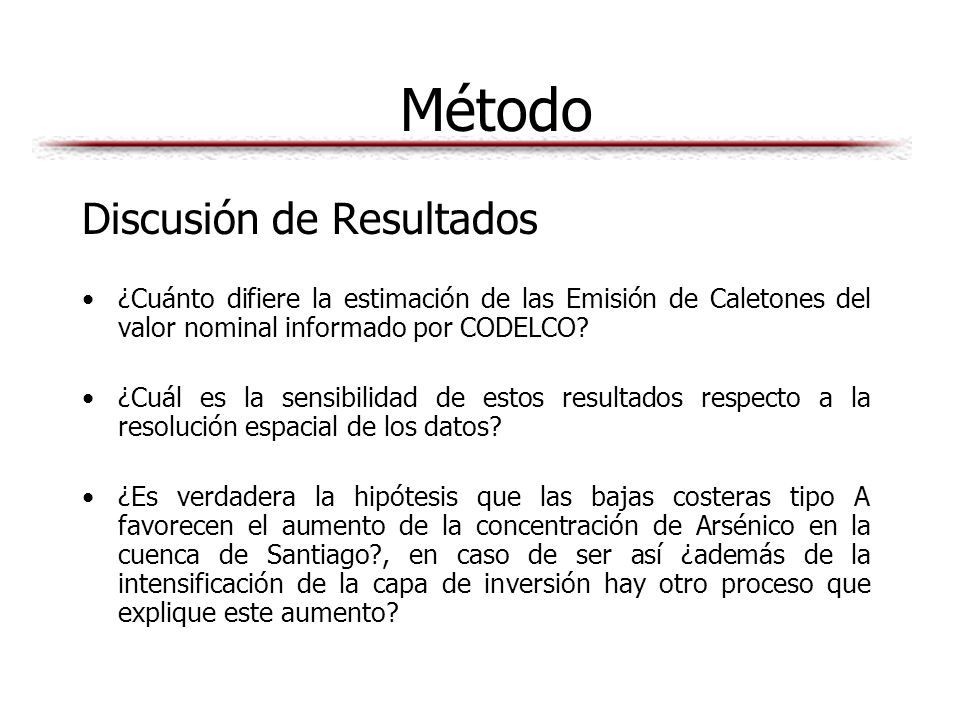 Método

Discusión de Resultados

• ¿Cuánto difiere la estimación de las Emisión de Caletones del valor nominal informado por CODELCO?

• ¿Cuál es la sensibilidad de estos resultados respecto a la resolución espacial de los datos?

• ¿Es verdadera la hipótesis que las bajas costeras tipo A favorecen el aumento de la concentración de Arsénico en la cuenca de Santiago?, en caso de ser así ¿además de la intensificación de la capa de inversión hay otro proceso que explique este aumento?